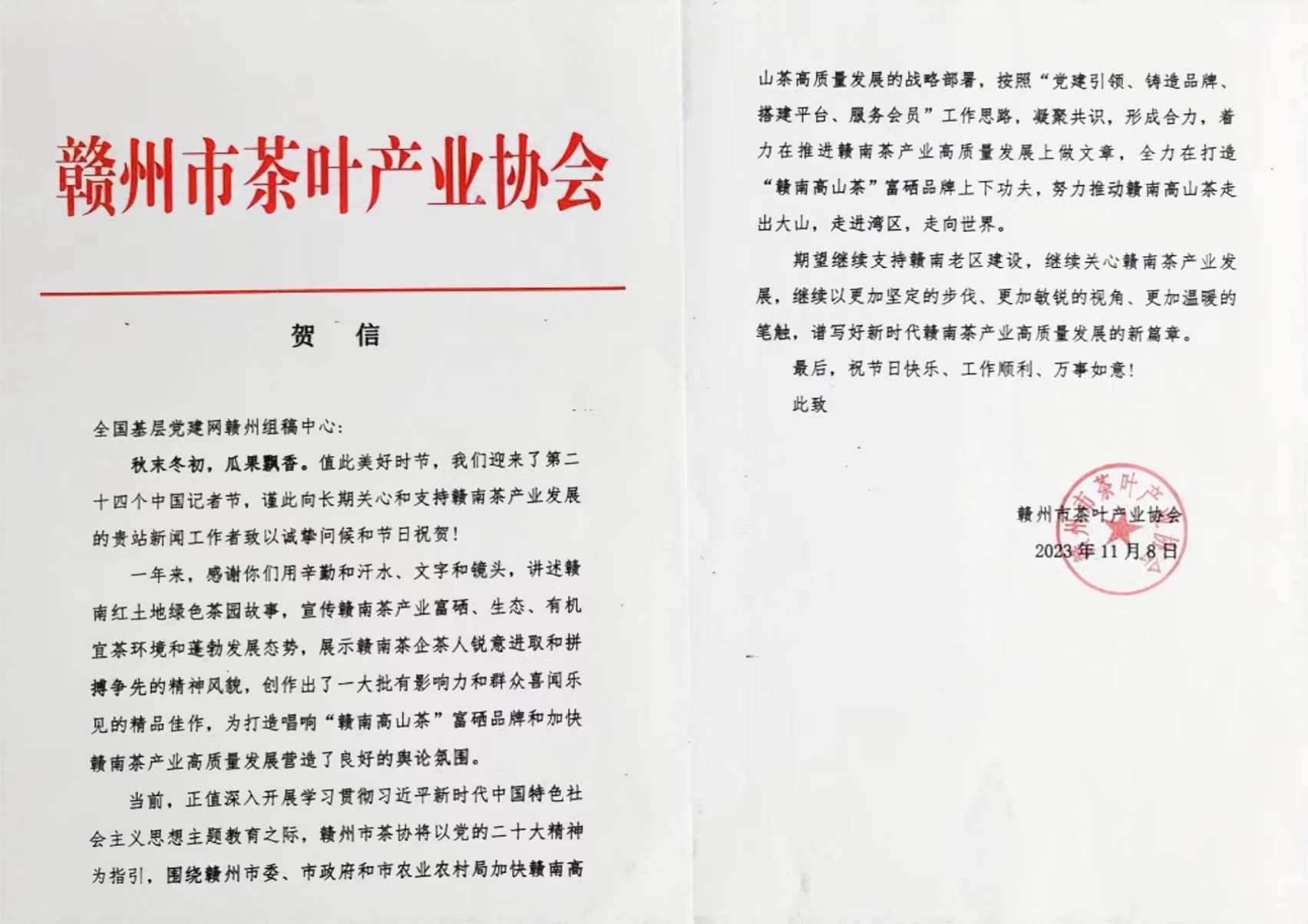 赣州市茶叶产业协会

贺 信

全国基层党建网赣州组稿中心：

秋末冬初，瓜果飘香。值此美好时节，我们迎来了第二十四个中国记者节，谨此向长期关心和支持赣南茶产业发展的贵站新闻工作者致以诚挚问候和节日祝贺！

一年来，感谢你们用辛勤和汗水、文字和镜头，讲述赣南红土地绿色茶园故事，宣传赣南茶产业富硒、生态、有机宜茶环境和蓬勃发展态势，展示赣南茶企茶人锐意进取和拼搏争先的精神风貌，创作出了一大批有影响力和群众喜闻乐见的精品佳作，为打造唱响“赣南高山茶”富硒品牌和加快赣南茶产业高质量发展营造了良好的舆论氛围。

当前，正值深入开展学习贯彻习近平新时代中国特色社会主义思想主题教育之际，赣州市茶协将以党的二十大精神为指引，围绕赣州市委、市政府和市农业农村局加快赣南高山茶高质量发展的战略部署，按照“党建引领、铸造品牌、搭建平台、服务会员”工作思路，凝聚共识，形成合力，着力在推进赣南茶产业高质量发展上做文章，全力在打造“赣南高山茶”富硒品牌上下功夫，努力推动赣南高山茶走出大山，走进湾区，走向世界。

期望继续支持赣南老区建设，继续关心赣南茶产业发展，继续以更加坚定的步伐、更加敏锐的视角、更加温暖的笔触，谱写好新时代赣南茶产业高质量发展的新篇章。

最后，祝节日快乐、工作顺利、万事如意！

此致

赣州市茶叶产业协会
2023年11月8日

赣州市茶叶产业协会